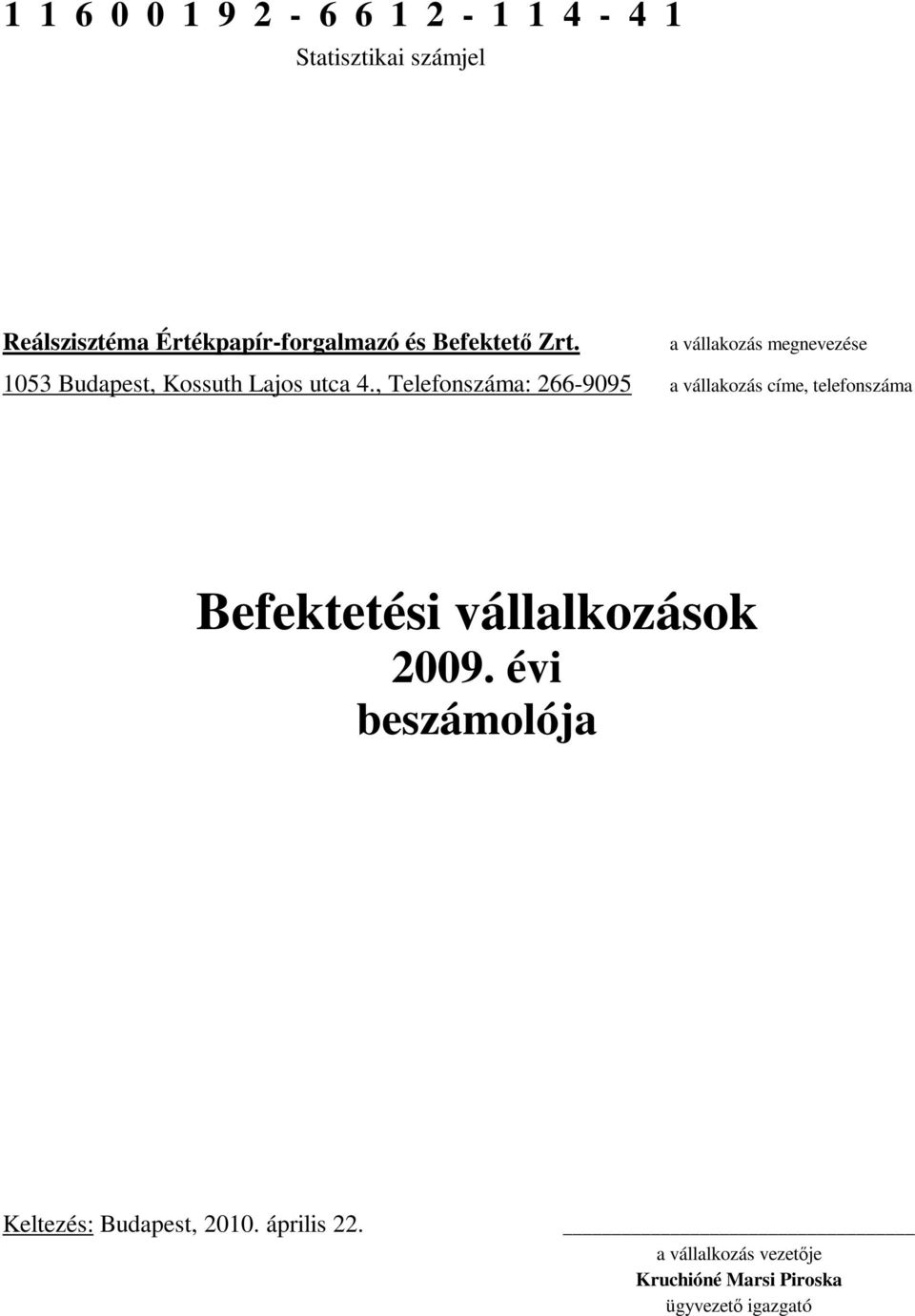 1 1 6 0 0 1 9 2 - 6 6 1 2 - 1 1 4 - 4 1
Statisztikai számjel

Reálszisztéma Értékpapír-forgalmazó és Befektető Zrt.
a vállakozás megnevezése

1053 Budapest, Kossuth Lajos utca 4., Telefonszáma: 266-9095
a vállakozás címe, telefonszáma

Befektetési vállalkozások
2009. évi
beszámolója

Keltezés: Budapest, 2010. április 22.

a vállalkozás vezetője
Kruchióné Marsi Piroska
ügyvezető igazgató